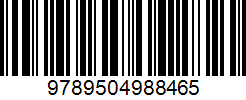 9789504988465